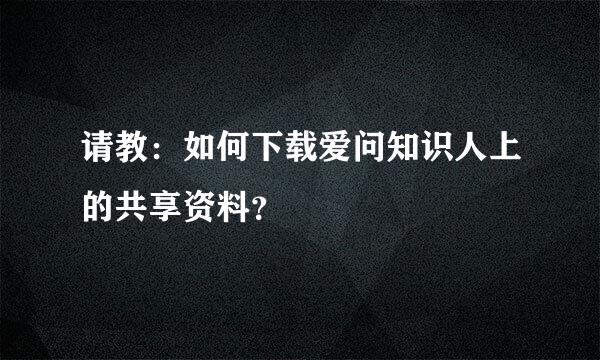 请教：如何下载爱问知识人上的共享资料?